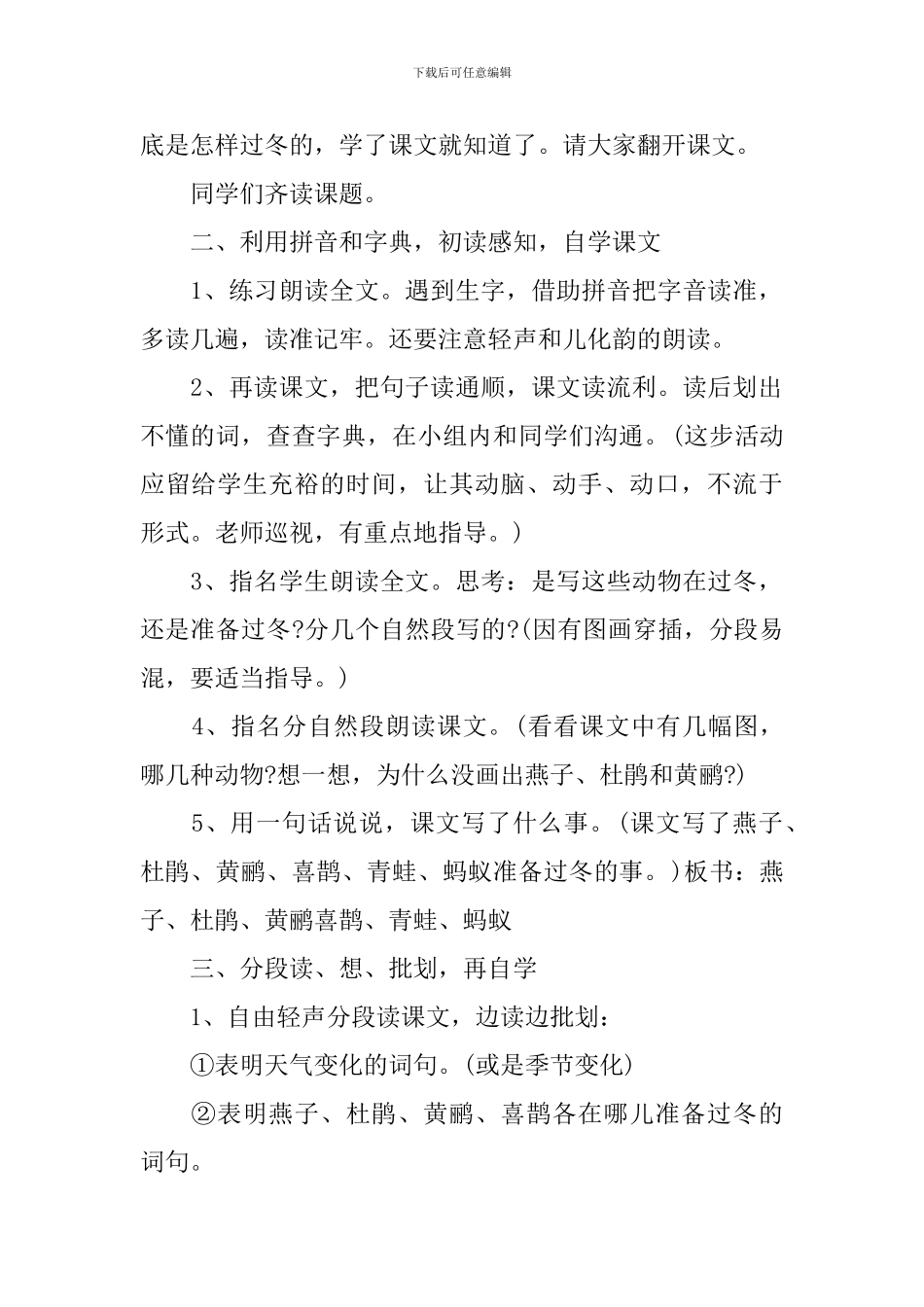 下载后可任意编辑

底是怎样过冬的，学了课文就知道了。请大家翻开课文。

同学们齐读课题。

二、利用拼音和字典，初读感知，自学课文

1、练习朗读全文。遇到生字，借助拼音把字音读准，多读几遍，读准记牢。还要注意轻声和儿化韵的朗读。

2、再读课文，把句子读通顺，课文读流利。读后划出不懂的词，查查字典，在小组内和同学们沟通。(这步活动应留给学生充裕的时间，让其动脑、动手、动口，不流于形式。老师巡视，有重点地指导。)

3、指名学生朗读全文。思考：是写这些动物在过冬，还是准备过冬?分几个自然段写的?(因有图画穿插，分段易混，要适当指导。)

4、指名分自然段朗读课文。(看看课文中有几幅图，哪几种动物?想一想，为什么没画出燕子、杜鹃和黄鹂?)

5、用一句话说说，课文写了什么事。(课文写了燕子、杜鹃、黄鹂、喜鹊、青蛙、蚂蚁准备过冬的事。)板书：燕子、杜鹃、黄鹂喜鹊、青蛙、蚂蚁

三、分段读、想、批划，再自学

1、自由轻声分段读课文，边读边批划：

①表明天气变化的词句。(或是季节变化)

②表明燕子、杜鹃、黄鹂、喜鹊各在哪儿准备过冬的词句。